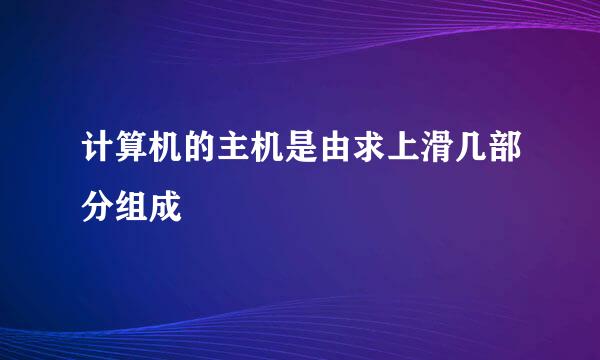 计算机的主机是由求上滑几部分组成